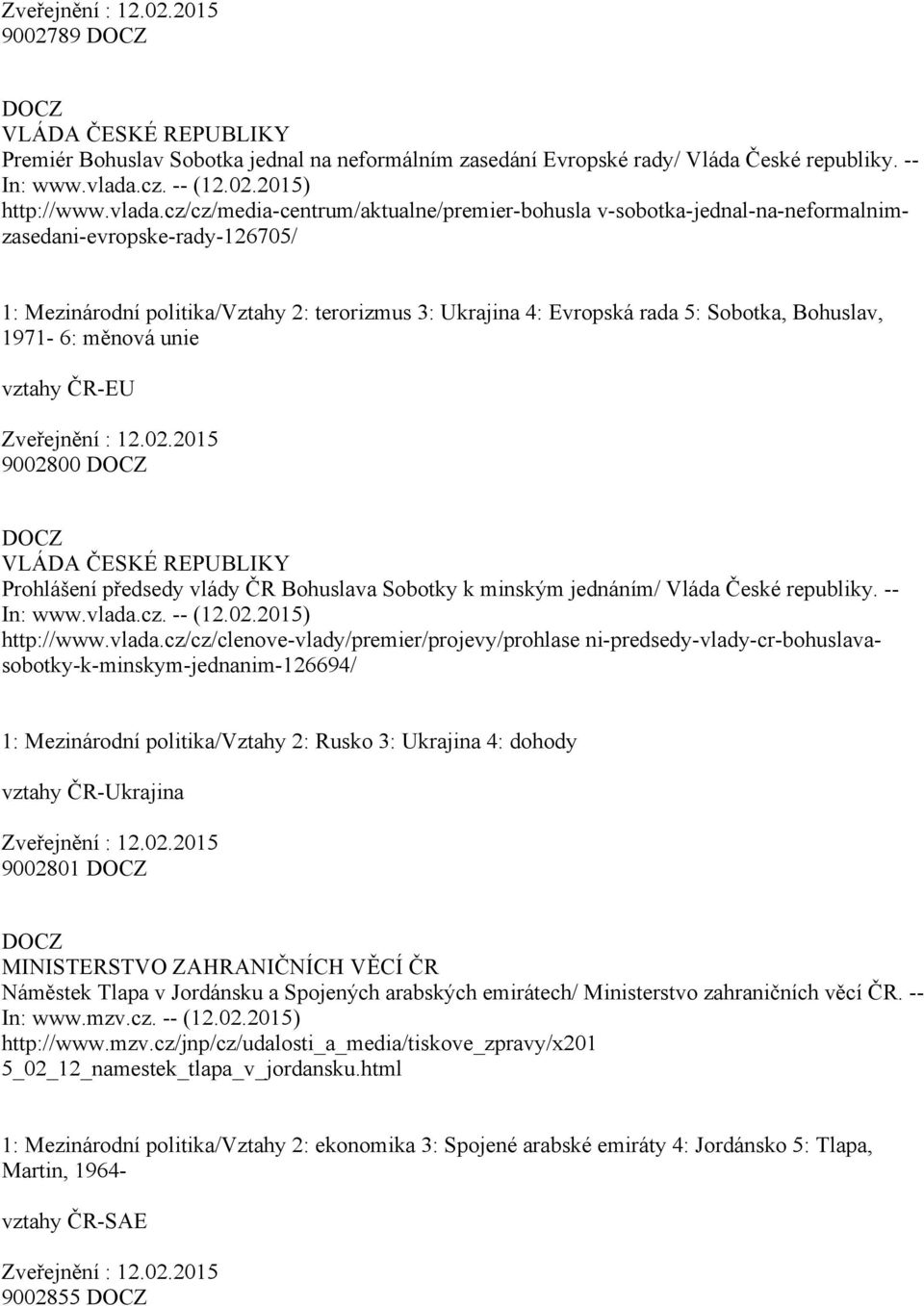 Zveřejnění : 12.02.2015
9002789 DOCZ

DOCZ
VLÁDA ČESKÉ REPUBLIKY
Premiér Bohuslav Sobotka jednal na neformálním zasedání Evropské rady/ Vláda České republiky. -- In: www.vlada.cz. -- (12.02.2015)
http://www.vlada.cz/cz/media-centrum/aktualne/premier-bohusla v-sobotka-jednal-na-neformalnim-zasedani-evropske-rady-126705/

1: Mezinárodní politika/Vztahy 2: terorizmus 3: Ukrajina 4: Evropská rada 5: Sobotka, Bohuslav, 1971- 6: měnová unie

vztahy ČR-EU

Zveřejnění : 12.02.2015
9002800 DOCZ

DOCZ
VLÁDA ČESKÉ REPUBLIKY
Prohlášení předsedy vlády ČR Bohuslava Sobotky k minským jednáním/ Vláda České republiky. -- In: www.vlada.cz. -- (12.02.2015)
http://www.vlada.cz/cz/clenove-vlady/premier/projevy/prohlase ni-predsedy-vlady-cr-bohuslava-sobotky-k-minskym-jednanim-126694/

1: Mezinárodní politika/Vztahy 2: Rusko 3: Ukrajina 4: dohody

vztahy ČR-Ukrajina

Zveřejnění : 12.02.2015
9002801 DOCZ

DOCZ
MINISTERSTVO ZAHRANIČNÍCH VĚCÍ ČR
Náměstek Tlapa v Jordánsku a Spojených arabských emirátech/ Ministerstvo zahraničních věcí ČR. -- In: www.mzv.cz. -- (12.02.2015)
http://www.mzv.cz/jnp/cz/udalosti_a_media/tiskove_zpravy/x201 5_02_12_namestek_tlapa_v_jordansku.html

1: Mezinárodní politika/Vztahy 2: ekonomika 3: Spojené arabské emiráty 4: Jordánsko 5: Tlapa, Martin, 1964-

vztahy ČR-SAE

Zveřejnění : 12.02.2015
9002855 DOCZ